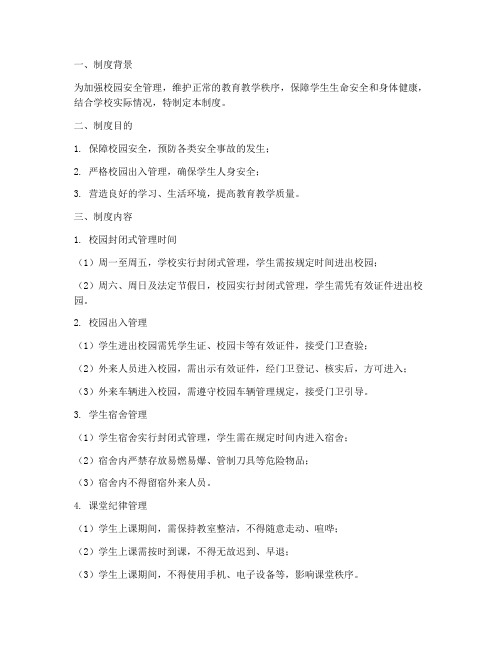 一、制度背景

为加强校园安全管理，维护正常的教育教学秩序，保障学生生命安全和身体健康，结合学校实际情况，特制定本制度。

二、制度目的

1. 保障校园安全，预防各类安全事故的发生；

2. 严格校园出入管理，确保学生人身安全；

3. 营造良好的学习、生活环境，提高教育教学质量。

三、制度内容

1. 校园封闭式管理时间

（1）周一至周五，学校实行封闭式管理，学生需按规定时间进出校园；

（2）周六、周日及法定节假日，校园实行封闭式管理，学生需凭有效证件进出校园。

2. 校园出入管理

（1）学生进出校园需凭学生证、校园卡等有效证件，接受门卫查验；

（2）外来人员进入校园，需出示有效证件，经门卫登记、核实后，方可进入；

（3）外来车辆进入校园，需遵守校园车辆管理规定，接受门卫引导。

3. 学生宿舍管理

（1）学生宿舍实行封闭式管理，学生需在规定时间内进入宿舍；

（2）宿舍内严禁存放易燃易爆、管制刀具等危险物品；

（3）宿舍内不得留宿外来人员。

4. 课堂纪律管理

（1）学生上课期间，需保持教室整洁，不得随意走动、喧哗；

（2）学生上课需按时到课，不得无故迟到、早退；

（3）学生上课期间，不得使用手机、电子设备等，影响课堂秩序。